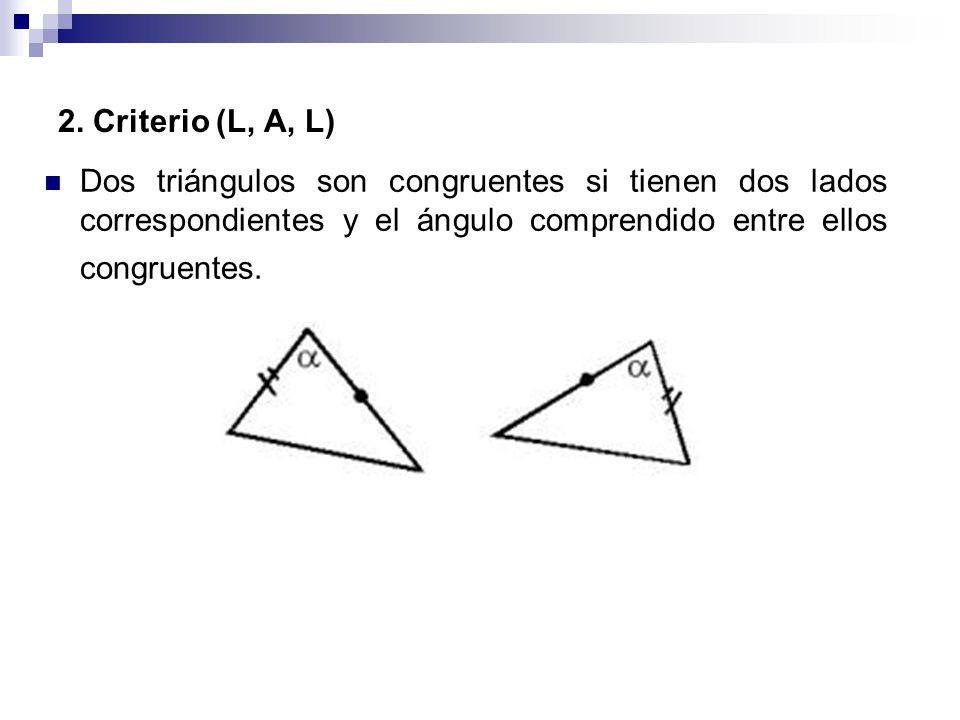 2. Criterio (L, A, L)

Dos triángulos son congruentes si tienen dos lados correspondientes y el ángulo comprendido entre ellos congruentes.

$\alpha$

$\alpha$